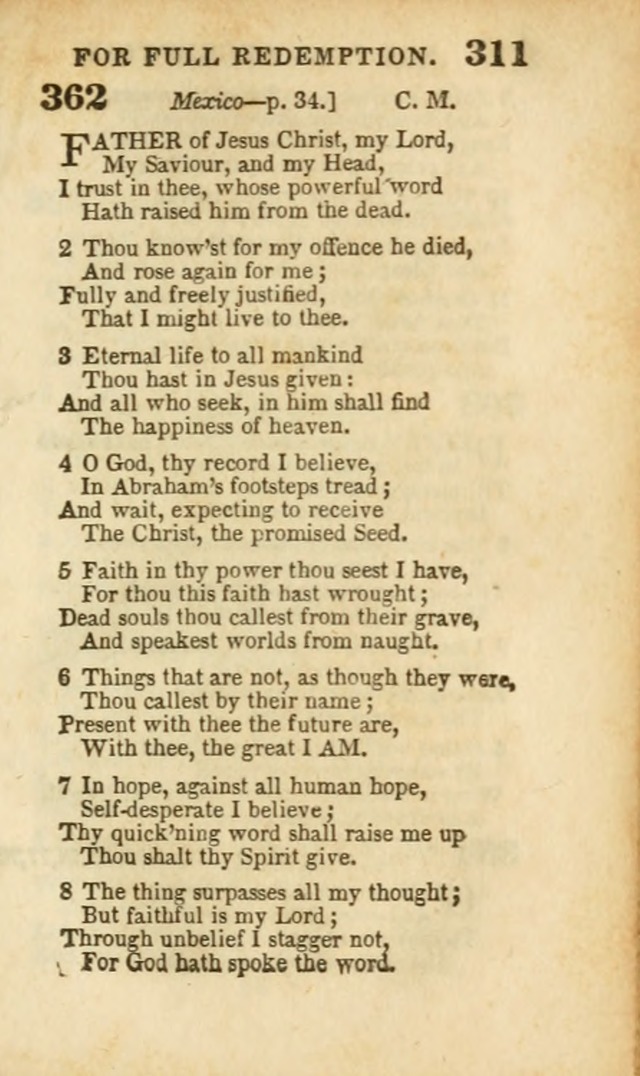 FOR FULL REDEMPTION. 311

362 Mexico—p. 34.] C. M.

FATHER of Jesus Christ, my Lord,
My Saviour, and my Head,
I trust in thee, whose powerful word
Hath raised him from the dead.

2 Thou know'st for my offence he died,
And rose again for me;
Fully and freely justified,
That I might live to thee.

3 Eternal life to all mankind
Thou hast in Jesus given:
And all who seek, in him shall find
The happiness of heaven.

4 O God, thy record I believe,
In Abraham's footsteps tread;
And wait, expecting to receive
The Christ, the promised Seed.

5 Faith in thy power thou seest I have,
For thou this faith hast wrought;
Dead souls thou callest from their grave,
And speakest worlds from naught.

6 Things that are not, as though they were,
Thou callest by their name;
Present with thee the future are,
With thee, the great I AM.

7 In hope, against all human hope,
Self-desperate I believe;
Thy quick'ning word shall raise me up
Thou shalt thy Spirit give.

8 The thing surpasses all my thought;
But faithful is my Lord;
Through unbelief I stagger not,
For God hath spoke the word.